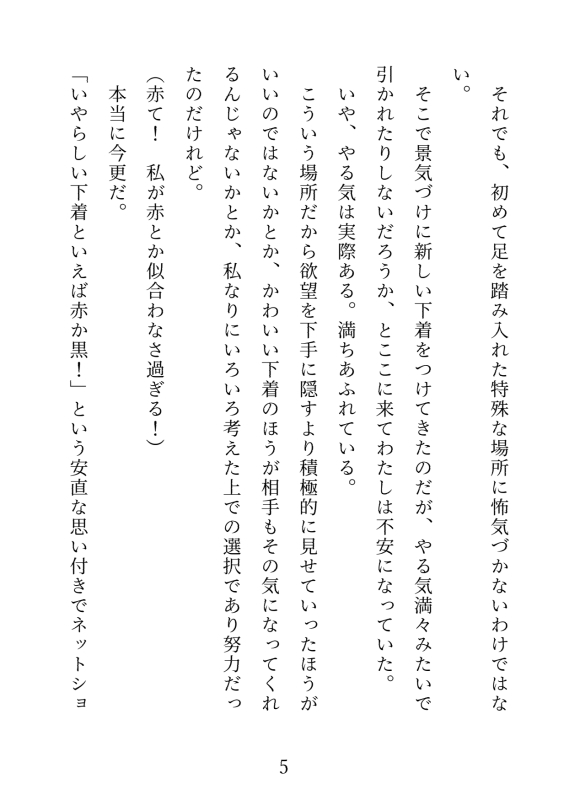 それでも、初めて足を踏み入れた特殊な場所に怖気づかないわけではない。

そこで景気づけに新しい下着をつけてきたのだが、やる気満々みたいで引かれたりしないだろうか、とここに来てわたしは不安になっていた。

いや、やる気は実際ある。満ちあふれている。

こういう場所だから欲望を下手に隠すより積極的に見せていったほうがいいのではないかとか、かわいい下着のほうが相手もその気になってくれるんじゃないかとか、私なりにいろいろ考えた上での選択であり努力だったのだけれど。

（赤て！　私が赤とか似合わなさ過ぎる！）

本当に今更だ。

「いやらしい下着といえば赤か黒！」という安直な思い付きでネットショ

5